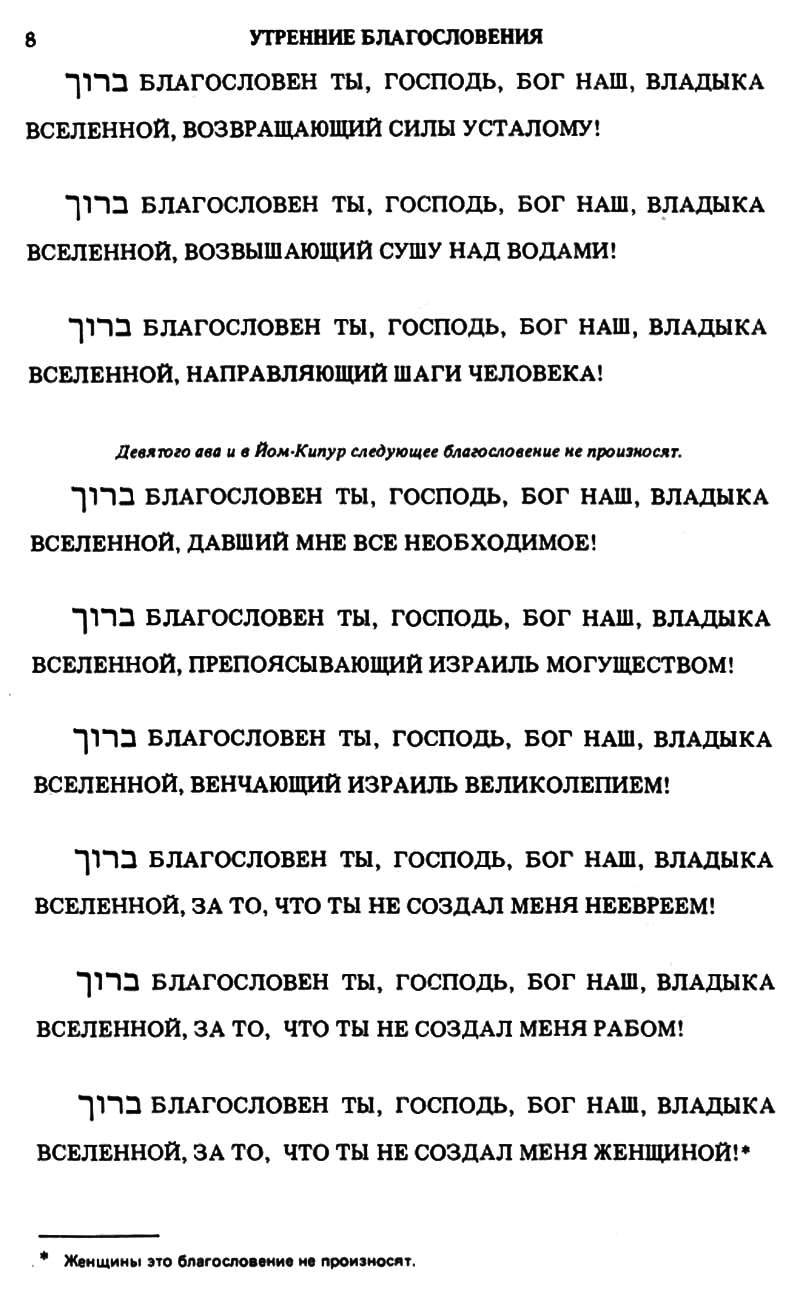 8 УТРЕННИЕ БЛАГОСЛОВЕНИЯ

ברוך БЛАГОСЛОВЕН ТЫ, ГОСПОДЬ, БОГ НАШ, ВЛАДЫКА ВСЕЛЕННОЙ, ВОЗВРАЩАЮЩИЙ СИЛЫ УСТАЛОМУ!

ברוך БЛАГОСЛОВЕН ТЫ, ГОСПОДЬ, БОГ НАШ, ВЛАДЫКА ВСЕЛЕННОЙ, ВОЗВЫШАЮЩИЙ СУШУ НАД ВОДАМИ!

ברוך БЛАГОСЛОВЕН ТЫ, ГОСПОДЬ, БОГ НАШ, ВЛАДЫКА ВСЕЛЕННОЙ, НАПРАВЛЯЮЩИЙ ШАГИ ЧЕЛОВЕКА!

Девятого ава и в Йом-Кипур следующее благословение не произносят.

ברוך БЛАГОСЛОВЕН ТЫ, ГОСПОДЬ, БОГ НАШ, ВЛАДЫКА ВСЕЛЕННОЙ, ДАВШИЙ МНЕ ВСЕ НЕОБХОДИМОЕ!

ברוך БЛАГОСЛОВЕН ТЫ, ГОСПОДЬ, БОГ НАШ, ВЛАДЫКА ВСЕЛЕННОЙ, ПРЕПОЯСЫВАЮЩИЙ ИЗРАИЛЬ МОГУЩЕСТВОМ!

ברוך БЛАГОСЛОВЕН ТЫ, ГОСПОДЬ, БОГ НАШ, ВЛАДЫКА ВСЕЛЕННОЙ, ВЕНЧАЮЩИЙ ИЗРАИЛЬ ВЕЛИКОЛЕПИЕМ!

ברוך БЛАГОСЛОВЕН ТЫ, ГОСПОДЬ, БОГ НАШ, ВЛАДЫКА ВСЕЛЕННОЙ, ЗА ТО, ЧТО ТЫ НЕ СОЗДАЛ МЕНЯ НЕЕВРЕЕМ!

ברוך БЛАГОСЛОВЕН ТЫ, ГОСПОДЬ, БОГ НАШ, ВЛАДЫКА ВСЕЛЕННОЙ, ЗА ТО, ЧТО ТЫ НЕ СОЗДАЛ МЕНЯ РАБОМ!

ברוך БЛАГОСЛОВЕН ТЫ, ГОСПОДЬ, БОГ НАШ, ВЛАДЫКА ВСЕЛЕННОЙ, ЗА ТО, ЧТО ТЫ НЕ СОЗДАЛ МЕНЯ ЖЕНЩИНОЙ!*

* Женщины это благословение не произносят.